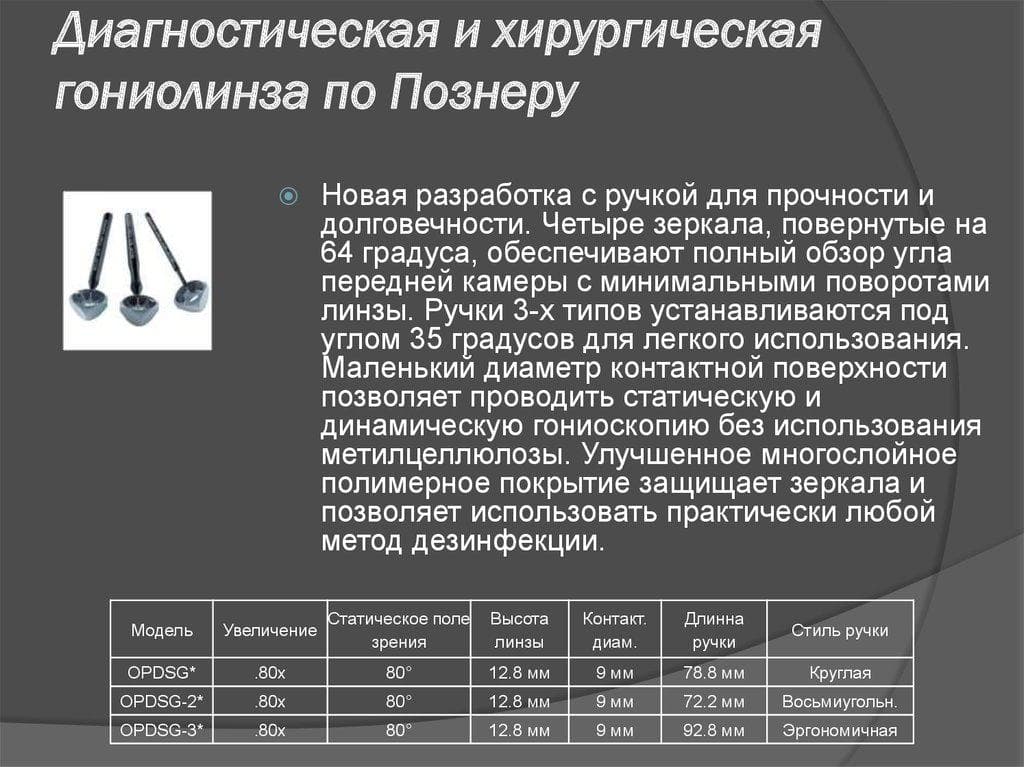 Диагностическая и хирургическая гониолинза по Познеру

Новая разработка с ручкой для прочности и долговечности. Четыре зеркала, повернутые на 64 градуса, обеспечивают полный обзор угла передней камеры с минимальными поворотами линзы. Ручки 3-х типов устанавливаются под углом 35 градусов для легкого использования. Маленький диаметр контактной поверхности позволяет проводить статическую и динамическую гониоскопию без использования метилцеллюлозы. Улучшенное многослойное полимерное покрытие защищает зеркала и позволяет использовать практически любой метод дезинфекции.

| Модель | Увеличение | Статическое поле зрения | Высота линзы | Контакт. диам. | Длинна ручки | Стиль ручки |
|---|---|---|---|---|---|---|
| OPDSG* | .80x | 80° | 12.8 мм | 9 мм | 78.8 мм | Круглая |
| OPDSG-2* | .80x | 80° | 12.8 мм | 9 мм | 72.2 мм | Восьмиугольн. |
| OPDSG-3* | .80x | 80° | 12.8 мм | 9 мм | 92.8 мм | Эргономичная |